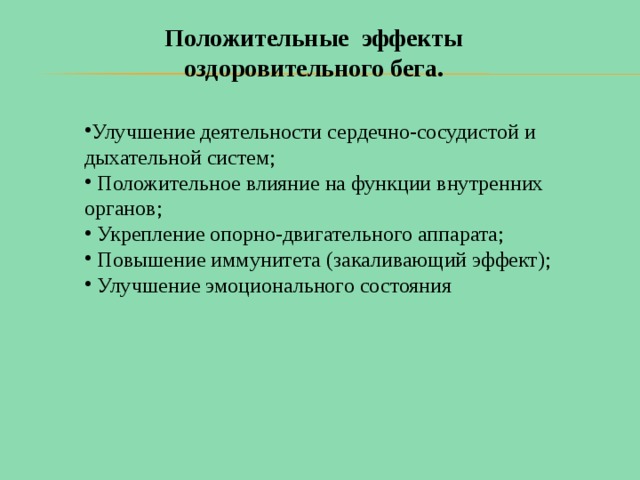 Положительные эффекты оздоровительного бега.

•Улучшение деятельности сердечно-сосудистой и дыхательной систем;
• Положительное влияние на функции внутренних органов;
• Укрепление опорно-двигательного аппарата;
• Повышение иммунитета (закаливающий эффект);
• Улучшение эмоционального состояния